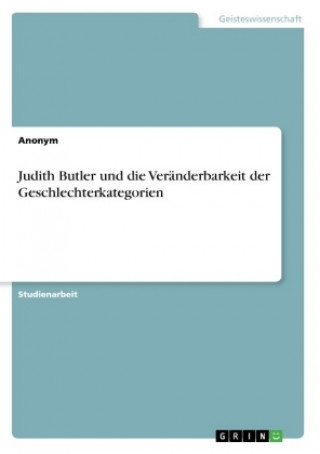 Geisteswissenschaft

Anonym

Judith Butler und die Veränderbarkeit der Geschlechterkategorien

Studienarbeit

GRIN